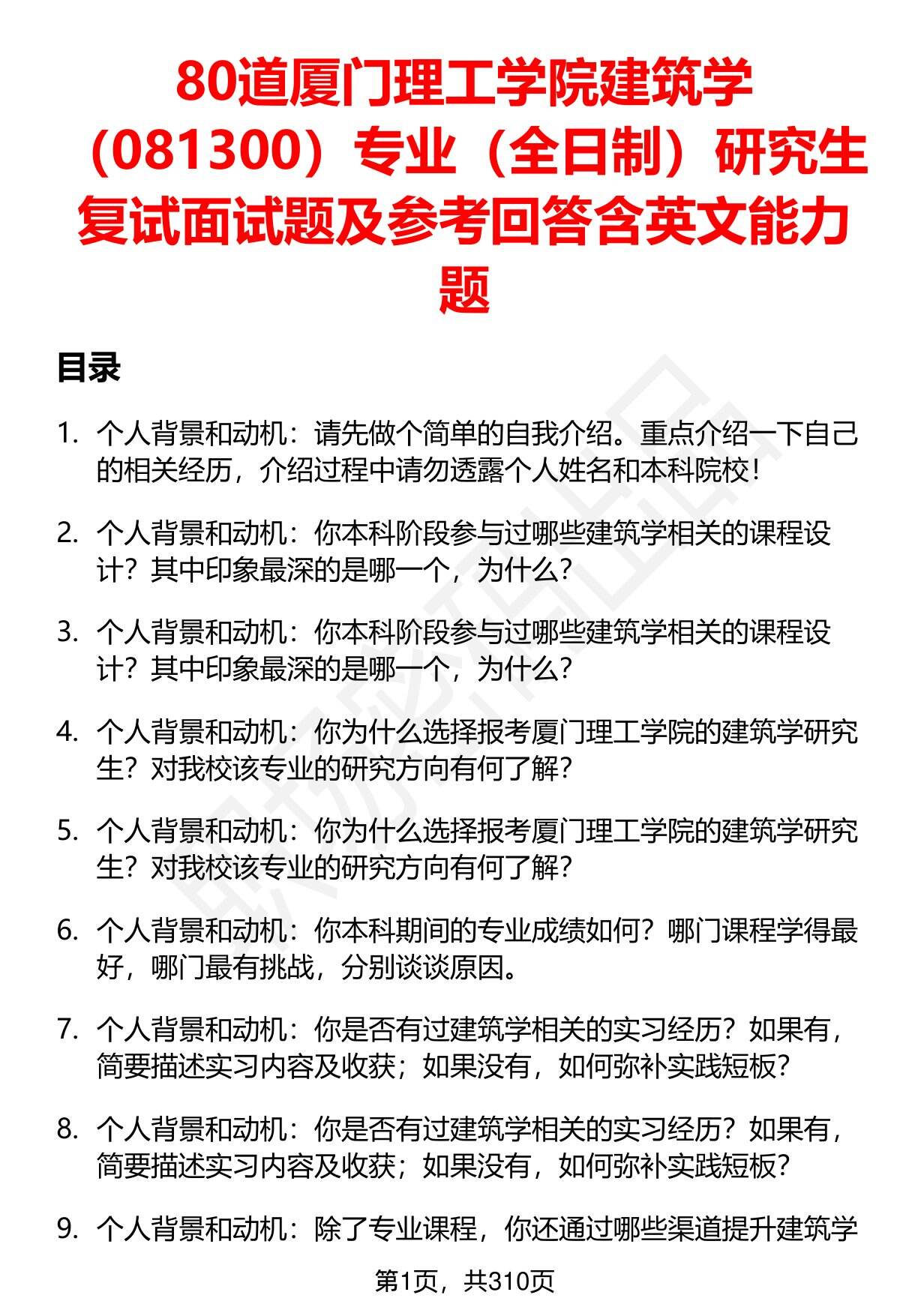 80道厦门理工学院建筑学（081300）专业（全日制）研究生复试面试题及参考回答含英文能力题

目录

1. 个人背景和动机：请先做个简单的自我介绍。重点介绍一下自己的相关经历，介绍过程中请勿透露个人姓名和本科院校！

2. 个人背景和动机：你本科阶段参与过哪些建筑学相关的课程设计？其中印象最深的是哪一个，为什么？

3. 个人背景和动机：你本科阶段参与过哪些建筑学相关的课程设计？其中印象最深的是哪一个，为什么？

4. 个人背景和动机：你为什么选择报考厦门理工学院的建筑学研究生？对我校该专业的研究方向有何了解？

5. 个人背景和动机：你为什么选择报考厦门理工学院的建筑学研究生？对我校该专业的研究方向有何了解？

6. 个人背景和动机：你本科期间的专业成绩如何？哪门课程学得最好，哪门最有挑战，分别谈谈原因。

7. 个人背景和动机：你是否有过建筑学相关的实习经历？如果有，简要描述实习内容及收获；如果没有，如何弥补实践短板？

8. 个人背景和动机：你是否有过建筑学相关的实习经历？如果有，简要描述实习内容及收获；如果没有，如何弥补实践短板？

9. 个人背景和动机：除了专业课程，你还通过哪些渠道提升建筑学

第1页，共310页